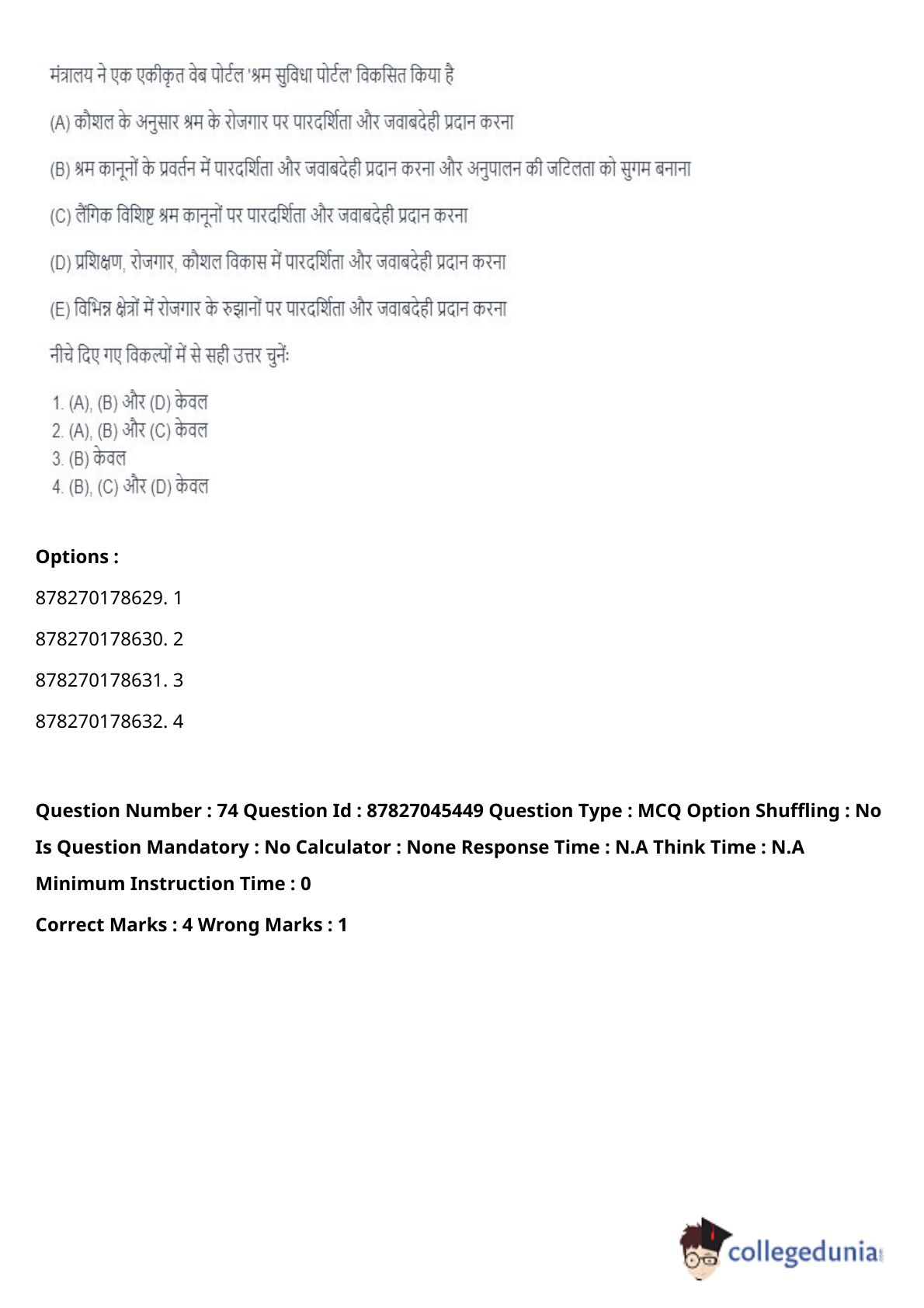 मंत्रालय ने एक एकीकृत वेब पोर्टल 'श्रम सुविधा पोर्टल' विकसित किया है

(A) कौशल के अनुसार श्रम के रोजगार पर पारदर्शिता और जवाबदेही प्रदान करना

(B) श्रम कानूनों के प्रवर्तन में पारदर्शिता और जवाबदेही प्रदान करना और अनुपालन की जटिलता को सुगम बनाना

(C) लैंगिक विशिष्ट श्रम कानूनों पर पारदर्शिता और जवाबदेही प्रदान करना

(D) प्रशिक्षण, रोजगार, कौशल विकास में पारदर्शिता और जवाबदेही प्रदान करना

(E) विभिन्न क्षेत्रों में रोजगार के रुझानों पर पारदर्शिता और जवाबदेही प्रदान करना

नीचे दिए गए विकल्पों में से सही उत्तर चुनें:

1. (A), (B) और (D) केवल
2. (A), (B) और (C) केवल
3. (B) केवल
4. (B), (C) और (D) केवल

Options :

878270178629. 1

878270178630. 2

878270178631. 3

878270178632. 4

Question Number : 74 Question Id : 87827045449 Question Type : MCQ Option Shuffling : No Is Question Mandatory : No Calculator : None Response Time : N.A Think Time : N.A Minimum Instruction Time : 0

Correct Marks : 4 Wrong Marks : 1

collegedunia